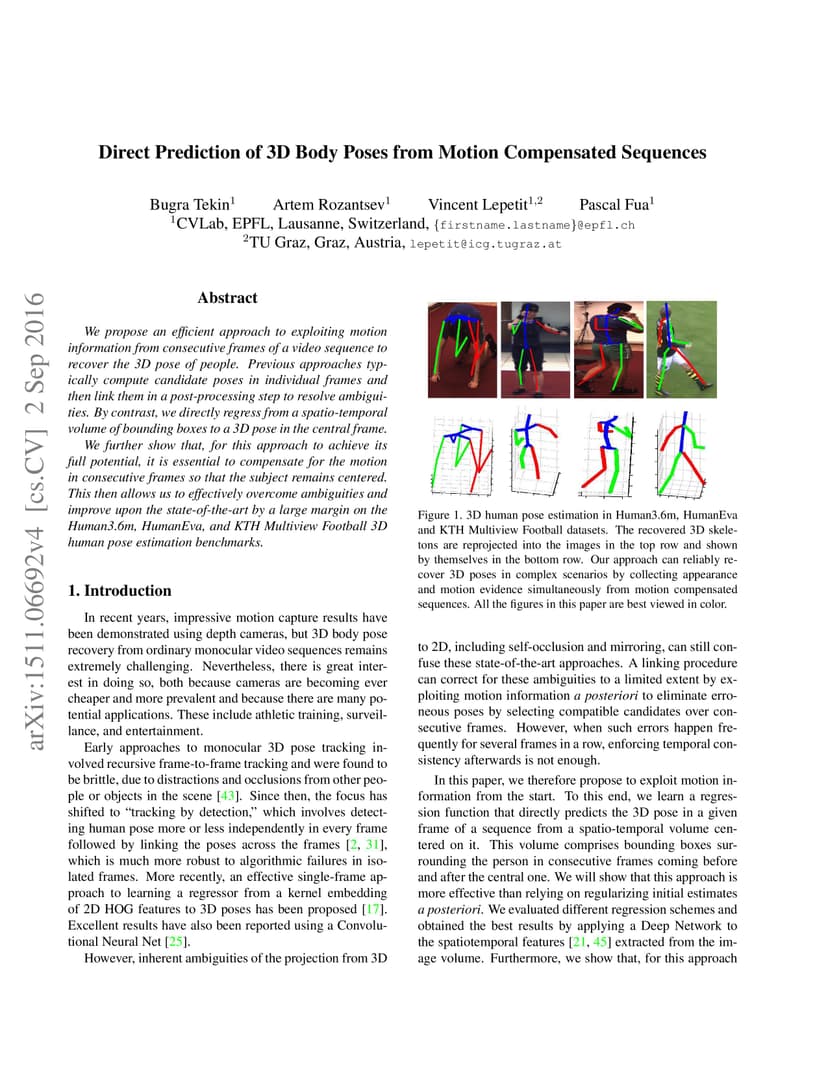 arXiv:1511.06692v4 [cs.CV] 2 Sep 2016

Direct Prediction of 3D Body Poses from Motion Compensated Sequences

Bugra Tekin$^1$ Artem Rozantsev$^1$ Vincent Lepetit$^{1,2}$ Pascal Fua$^1$
$^1$CVLab, EPFL, Lausanne, Switzerland, {firstname.lastname}@epfl.ch
$^2$TU Graz, Graz, Austria, lepetit@icg.tugraz.at

Abstract

We propose an efficient approach to exploiting motion information from consecutive frames of a video sequence to recover the 3D pose of people. Previous approaches typically compute candidate poses in individual frames and then link them in a post-processing step to resolve ambiguities. By contrast, we directly regress from a spatio-temporal volume of bounding boxes to a 3D pose in the central frame.

We further show that, for this approach to achieve its full potential, it is essential to compensate for the motion in consecutive frames so that the subject remains centered. This then allows us to effectively overcome ambiguities and improve upon the state-of-the-art by a large margin on the Human3.6m, HumanEva, and KTH Multiview Football 3D human pose estimation benchmarks.

1. Introduction

In recent years, impressive motion capture results have been demonstrated using depth cameras, but 3D body pose recovery from ordinary monocular video sequences remains extremely challenging. Nevertheless, there is great interest in doing so, both because cameras are becoming ever cheaper and more prevalent and because there are many potential applications. These include athletic training, surveillance, and entertainment.

Early approaches to monocular 3D pose tracking involved recursive frame-to-frame tracking and were found to be brittle, due to distractions and occlusions from other people or objects in the scene [43]. Since then, the focus has shifted to "tracking by detection," which involves detecting human pose more or less independently in every frame followed by linking the poses across the frames [2, 31], which is much more robust to algorithmic failures in isolated frames. More recently, an effective single-frame approach to learning a regressor from a kernel embedding of 2D HOG features to 3D poses has been proposed [17]. Excellent results have also been reported using a Convolutional Neural Net [25].

However, inherent ambiguities of the projection from 3D

Figure 1. 3D human pose estimation in Human3.6m, HumanEva and KTH Multiview Football datasets. The recovered 3D skeletons are reprojected into the images in the top row and shown by themselves in the bottom row. Our approach can reliably recover 3D poses in complex scenarios by collecting appearance and motion evidence simultaneously from motion compensated sequences. All the figures in this paper are best viewed in color.

to 2D, including self-occlusion and mirroring, can still confuse these state-of-the-art approaches. A linking procedure can correct for these ambiguities to a limited extent by exploiting motion information a posteriori to eliminate erroneous poses by selecting compatible candidates over consecutive frames. However, when such errors happen frequently for several frames in a row, enforcing temporal consistency afterwards is not enough.

In this paper, we therefore propose to exploit motion information from the start. To this end, we learn a regression function that directly predicts the 3D pose in a given frame of a sequence from a spatio-temporal volume centered on it. This volume comprises bounding boxes surrounding the person in consecutive frames coming before and after the central one. We will show that this approach is more effective than relying on regularizing initial estimates a posteriori. We evaluated different regression schemes and obtained the best results by applying a Deep Network to the spatiotemporal features [21, 45] extracted from the image volume. Furthermore, we show that, for this approach